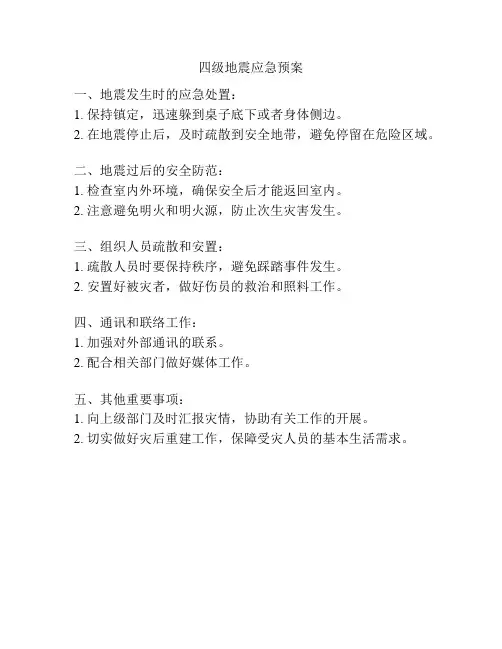 四级地震应急预案

一、地震发生时的应急处置：
1. 保持镇定，迅速躲到桌子底下或者身体侧边。
2. 在地震停止后，及时疏散到安全地带，避免停留在危险区域。

二、地震过后的安全防范：
1. 检查室内外环境，确保安全后才能返回室内。
2. 注意避免明火和明火源，防止次生灾害发生。

三、组织人员疏散和安置：
1. 疏散人员时要保持秩序，避免踩踏事件发生。
2. 安置好被灾者，做好伤员的救治和照料工作。

四、通讯和联络工作：
1. 加强对外部通讯的联系。
2. 配合相关部门做好媒体工作。

五、其他重要事项：
1. 向上级部门及时汇报灾情，协助有关工作的开展。
2. 切实做好灾后重建工作，保障受灾人员的基本生活需求。